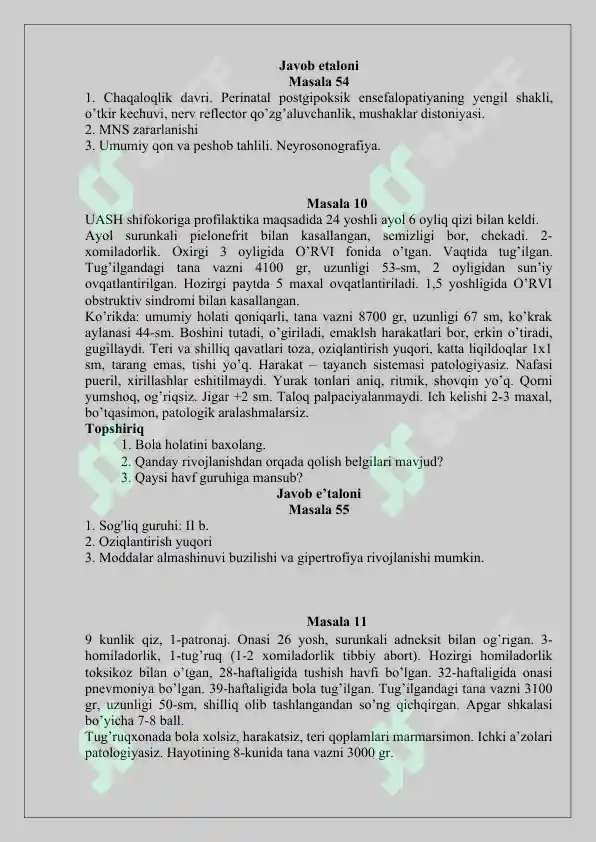 Javob etaloni
Masala 54

1. Chaqaloqlik davri. Perinatal postgipoksik ensefalopatiyaning yengil shakli, o'tkir kechuvi, nerv reflector qo'zg'aluvchanlik, mushaklar distoniyasi.
2. MNS zararlanishi
3. Umumiy qon va peshob tahlili. Neyrosonografiya.

Masala 10

UASH shifokoriga profilaktika maqsadida 24 yoshli ayol 6 oyliq qizi bilan keldi. Ayol surunkali pielonefrit bilan kasallangan, semizligi bor, chekadi. 2-xomiladorlik. Oxirgi 3 oyligida O'RVI fonida o'tgan. Vaqtida tug'ilgan. Tug'ilgandagi tana vazni 4100 gr, uzunligi 53-sm, 2 oyligidan sun'iy ovqatlantirilgan. Hozirgi paytda 5 maxal ovqatlantiriladi. 1,5 yoshligida O'RVI obstruktiv sindromi bilan kasallangan.
Ko'rikda: umumiy holati qoniqarli, tana vazni 8700 gr, uzunligi 67 sm, ko'krak aylanasi 44-sm. Boshini tutadi, o'giriladi, emaklsh harakatlari bor, erkin o'tiradi, gugillaydi. Teri va shilliq qavatlari toza, oziqlantirish yuqori, katta liqildoqlar 1x1 sm, tarang emas, tishi yo'q. Harakat – tayanch sistemasi patologiyasiz. Nafasi pueril, xirillashlar eshitilmaydi. Yurak tonlari aniq, ritmik, shovqin yo'q. Qorni yumshoq, og'riqsiz. Jigar +2 sm. Taloq palpaciyalanmaydi. Ich kelishi 2-3 maxal, bo'tqasimon, patologik aralashmalarsiz.
Topshiriq
1. Bola holatini baxolang.
2. Qanday rivojlanishdan orqada qolish belgilari mavjud?
3. Qaysi havf guruhiga mansub?

Javob e'taloni
Masala 55

1. Sog'liq guruhi: II b.
2. Oziqlantirish yuqori
3. Moddalar almashinuvi buzilishi va gipertrofiya rivojlanishi mumkin.

Masala 11

9 kunlik qiz, 1-patronaj. Onasi 26 yosh, surunkali adneksit bilan og'rigan. 3-homiladorlik, 1-tug'ruq (1-2 xomiladorlik tibbiy abort). Hozirgi homiladorlik toksikoz bilan o'tgan, 28-haftaligida tushish havfi bo'lgan. 32-haftaligida onasi pnevmoniya bo'lgan. 39-haftaligida bola tug'ilgan. Tug'ilgandagi tana vazni 3100 gr, uzunligi 50-sm, shilliq olib tashlangandan so'ng qichqirgan. Apgar shkalasi bo'yicha 7-8 ball.
Tug'ruqxonada bola xolsiz, harakatsiz, teri qoplamlari marmarsimon. Ichki a'zolari patologiyasiz. Hayotining 8-kunida tana vazni 3000 gr.